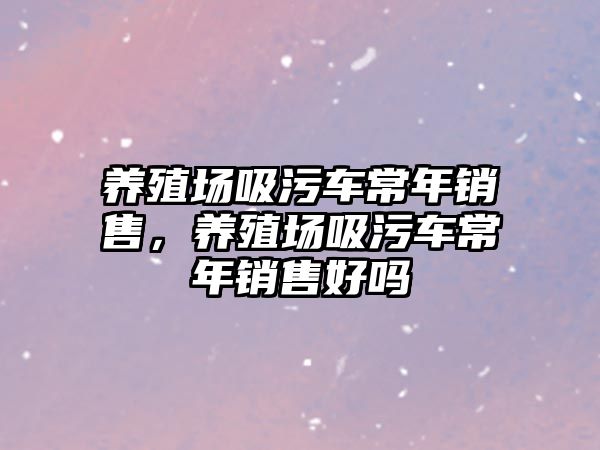 养殖场吸污车常年销售，养殖场吸污车常年销售好吗